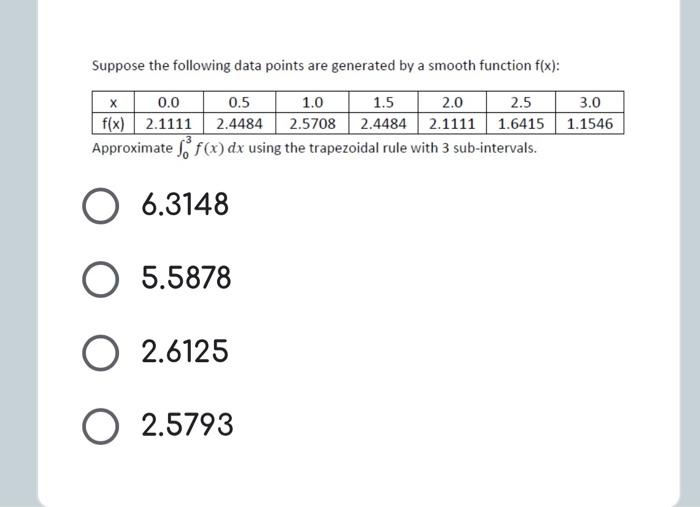 Suppose the following data points are generated by a smooth function f(x):

| x | 0.0 | 0.5 | 1.0 | 1.5 | 2.0 | 2.5 | 3.0 |
|---|---|---|---|---|---|---|---|
| f(x) | 2.1111 | 2.4484 | 2.5708 | 2.4484 | 2.1111 | 1.6415 | 1.1546 |

Approximate $\int_0^3 f(x)\,dx$ using the trapezoidal rule with 3 sub-intervals.

6.3148

5.5878

2.6125

2.5793